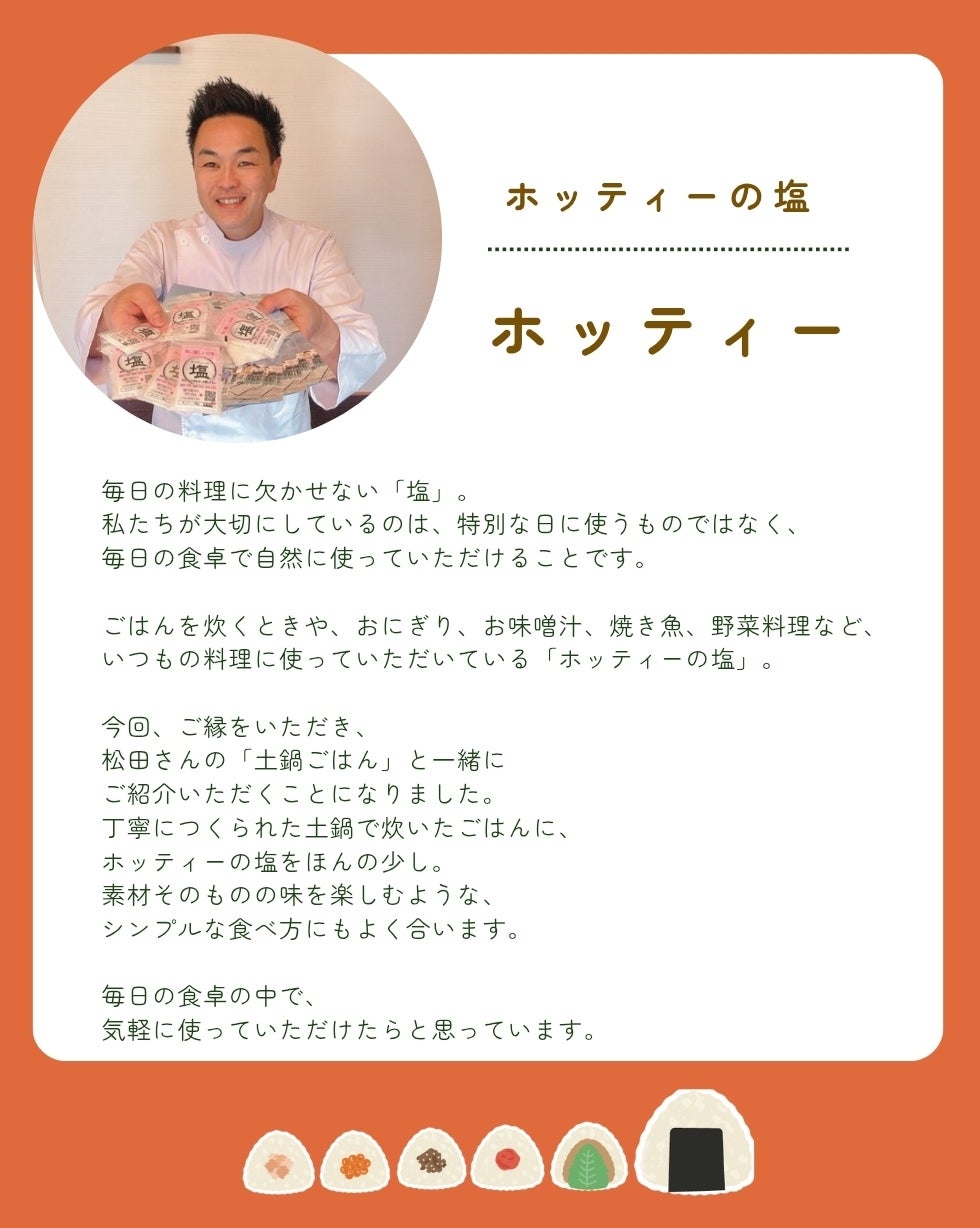 ホッティーの塩

ホッティー

毎日の料理に欠かせない「塩」。
私たちが大切にしているのは、特別な日に使うものではなく、
毎日の食卓で自然に使っていただけることです。

ごはんを炊くときや、おにぎり、お味噌汁、焼き魚、野菜料理など、
いつもの料理に使っていただいている「ホッティーの塩」。

今回、ご縁をいただき、
松田さんの「土鍋ごはん」と一緒に
ご紹介いただくことになりました。
丁寧につくられた土鍋で炊いたごはんに、
ホッティーの塩をほんの少し。
素材そのものの味を楽しむような、
シンプルな食べ方にもよく合います。

毎日の食卓の中で、
気軽に使っていただけたらと思っています。